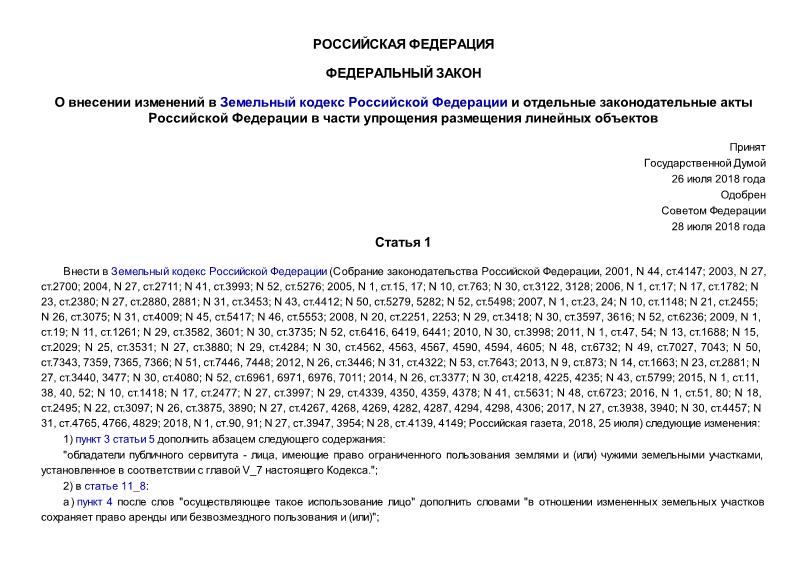 РОССИЙСКАЯ ФЕДЕРАЦИЯ

ФЕДЕРАЛЬНЫЙ ЗАКОН

О внесении изменений в Земельный кодекс Российской Федерации и отдельные законодательные акты Российской Федерации в части упрощения размещения линейных объектов

Принят
Государственной Думой
26 июля 2018 года
Одобрен
Советом Федерации
28 июля 2018 года

Статья 1

Внести в Земельный кодекс Российской Федерации (Собрание законодательства Российской Федерации, 2001, N 44, ст.4147; 2003, N 27, ст.2700; 2004, N 27, ст.2711; N 41, ст.3993; N 52, ст.5276; 2005, N 1, ст.15, 17; N 10, ст.763; N 30, ст.3122, 3128; 2006, N 1, ст.17; N 17, ст.1782; N 23, ст.2380; N 27, ст.2880, 2881; N 31, ст.3453; N 43, ст.4412; N 50, ст.5279, 5282; N 52, ст.5498; 2007, N 1, ст.23, 24; N 10, ст.1148; N 21, ст.2455; N 26, ст.3075; N 31, ст.4009; N 45, ст.5417; N 46, ст.5553; 2008, N 20, ст.2251, 2253; N 29, ст.3418; N 30, ст.3597, 3616; N 52, ст.6236; 2009, N 1, ст.19; N 11, ст.1261; N 29, ст.3582, 3601; N 30, ст.3735; N 52, ст.6416, 6419, 6441; 2010, N 30, ст.3998; 2011, N 1, ст.47, 54; N 13, ст.1688; N 15, ст.2029; N 25, ст.3531; N 27, ст.3880; N 29, ст.4284; N 30, ст.4562, 4563, 4567, 4590, 4594, 4605; N 48, ст.6732; N 49, ст.7027, 7043; N 50, ст.7343, 7359, 7365, 7366; N 51, ст.7446, 7448; 2012, N 26, ст.3446; N 31, ст.4322; N 53, ст.7643; 2013, N 9, ст.873; N 14, ст.1663; N 23, ст.2881; N 27, ст.3440, 3477; N 30, ст.4080; N 52, ст.6961, 6971, 6976, 7011; 2014, N 26, ст.3377; N 30, ст.4218, 4225, 4235; N 43, ст.5799; 2015, N 1, ст.11, 38, 40, 52; N 10, ст.1418; N 17, ст.2477; N 27, ст.3997; N 29, ст.4339, 4350, 4359, 4378; N 41, ст.5631; N 48, ст.6723; 2016, N 1, ст.51, 80; N 18, ст.2495; N 22, ст.3097; N 26, ст.3875, 3890; N 27, ст.4267, 4268, 4269, 4282, 4287, 4294, 4298, 4306; 2017, N 27, ст.3938, 3940; N 30, ст.4457; N 31, ст.4765, 4766, 4829; 2018, N 1, ст.90, 91; N 27, ст.3947, 3954; N 28, ст.4139, 4149; Российская газета, 2018, 25 июля) следующие изменения:

1) пункт 3 статьи 5 дополнить абзацем следующего содержания:

"обладатели публичного сервитута - лица, имеющие право ограниченного пользования землями и (или) чужими земельными участками, установленное в соответствии с главой V_7 настоящего Кодекса.";

2) в статье 11_8:

а) пункт 4 после слов "осуществляющее такое использование лицо" дополнить словами "в отношении измененных земельных участков сохраняет право аренды или безвозмездного пользования и (или)";